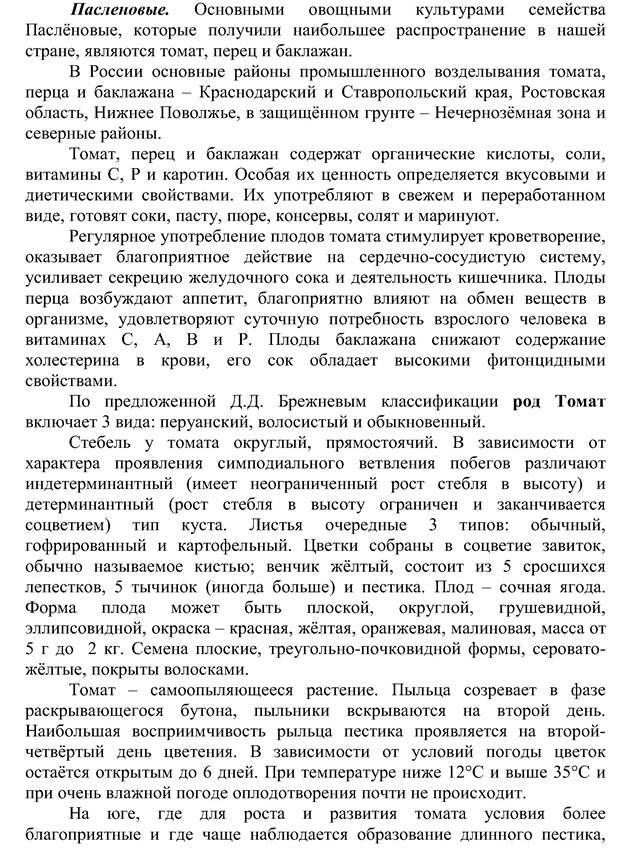 Пасленовые. Основными овощными культурами семейства Паслёновые, которые получили наибольшее распространение в нашей стране, являются томат, перец и баклажан.

В России основные районы промышленного возделывания томата, перца и баклажана – Краснодарский и Ставропольский края, Ростовская область, Нижнее Поволжье, в защищённом грунте – Нечернозёмная зона и северные районы.

Томат, перец и баклажан содержат органические кислоты, соли, витамины С, Р и каротин. Особая их ценность определяется вкусовыми и диетическими свойствами. Их употребляют в свежем и переработанном виде, готовят соки, пасту, пюре, консервы, солят и маринуют.

Регулярное употребление плодов томата стимулирует кроветворение, оказывает благоприятное действие на сердечно-сосудистую систему, усиливает секрецию желудочного сока и деятельность кишечника. Плоды перца возбуждают аппетит, благоприятно влияют на обмен веществ в организме, удовлетворяют суточную потребность взрослого человека в витаминах С, А, В и Р. Плоды баклажана снижают содержание холестерина в крови, его сок обладает высокими фитонцидными свойствами.

По предложенной Д.Д. Брежневым классификации род Томат включает 3 вида: перуанский, волосистый и обыкновенный.

Стебель у томата округлый, прямостоячий. В зависимости от характера проявления симподиального ветвления побегов различают индетерминантный (имеет неограниченный рост стебля в высоту) и детерминантный (рост стебля в высоту ограничен и заканчивается соцветием) тип куста. Листья очередные 3 типов: обычный, гофрированный и картофельный. Цветки собраны в соцветие завиток, обычно называемое кистью; венчик жёлтый, состоит из 5 сросшихся лепестков, 5 тычинок (иногда больше) и пестика. Плод – сочная ягода. Форма плода может быть плоской, округлой, грушевидной, эллипсовидной, окраска – красная, жёлтая, оранжевая, малиновая, масса от 5 г до 2 кг. Семена плоские, треугольно-почковидной формы, серовато-жёлтые, покрыты волосками.

Томат – самоопыляющееся растение. Пыльца созревает в фазе раскрывающегося бутона, пыльники вскрываются на второй день. Наибольшая восприимчивость рыльца пестика проявляется на второй-четвёртый день цветения. В зависимости от условий погоды цветок остаётся открытым до 6 дней. При температуре ниже 12°С и выше 35°С и при очень влажной погоде оплодотворения почти не происходит.

На юге, где для роста и развития томата условия более благоприятные и где чаще наблюдается образование длинного пестика,